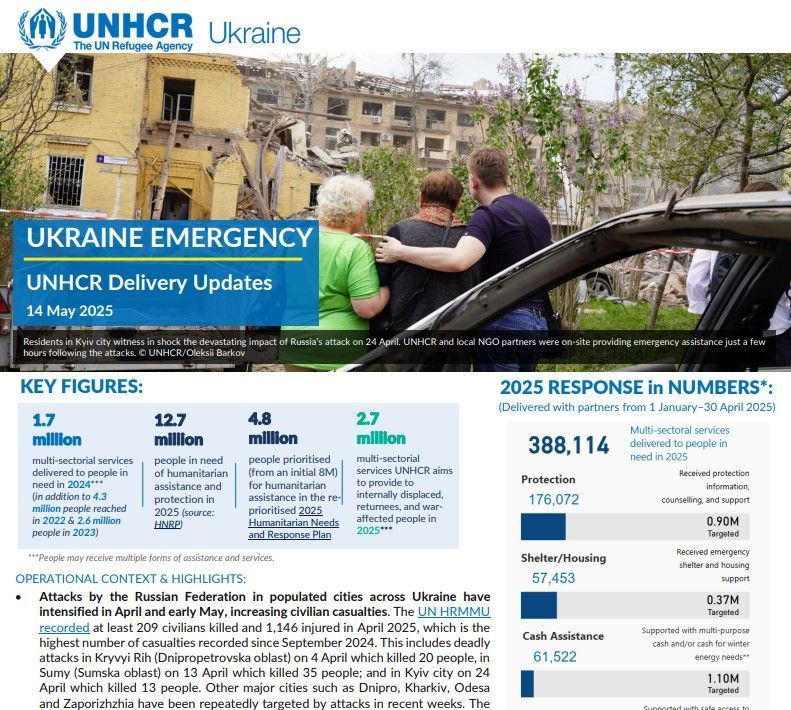 UNHCR
The UN Refugee Agency
Ukraine

UKRAINE EMERGENCY
UNHCR Delivery Updates
14 May 2025

Residents in Kyiv city witness in shock the devastating impact of Russia's attack on 24 April. UNHCR and local NGO partners were on-site providing emergency assistance just a few hours following the attacks. © UNHCR/Oleksii Barkov

KEY FIGURES:

1.7 million
multi-sectorial services delivered to people in need in 2024*** (in addition to 4.3 million people reached in 2022 & 2.6 million people in 2023)

12.7 million
people in need of humanitarian assistance and protection in 2025 (source: HNRP)

4.8 million
people prioritised (from an initial 8M) for humanitarian assistance in the re-prioritised 2025 Humanitarian Needs and Response Plan

2.7 million
multi-sectorial services UNHCR aims to provide to internally displaced, returnees, and war-affected people in 2025***

***People may receive multiple forms of assistance and services.

OPERATIONAL CONTEXT & HIGHLIGHTS:

• Attacks by the Russian Federation in populated cities across Ukraine have intensified in April and early May, increasing civilian casualties. The UN HRMMU recorded at least 209 civilians killed and 1,146 injured in April 2025, which is the highest number of casualties recorded since September 2024. This includes deadly attacks in Kryvyi Rih (Dnipropetrovska oblast) on 4 April which killed 20 people, in Sumy (Sumska oblast) on 13 April which killed 35 people; and in Kyiv city on 24 April which killed 13 people. Other major cities such as Dnipro, Kharkiv, Odesa and Zaporizhzhia have been repeatedly targeted by attacks in recent weeks. The

2025 RESPONSE in NUMBERS*:
(Delivered with partners from 1 January–30 April 2025)

388,114
Multi-sectoral services delivered to people in need in 2025

Protection
176,072
Received protection information, counselling, and support
0.90M
Targeted

Shelter/Housing
57,453
Received emergency shelter and housing support
0.37M
Targeted

Cash Assistance
61,522
Supported with multi-purpose cash and/or cash for winter energy needs**
1.10M
Targeted

Supported with safe access to